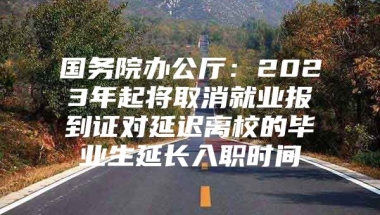 国务院办公厅：2023年起将取消就业报到证对延迟离校的毕业生延长入职时间